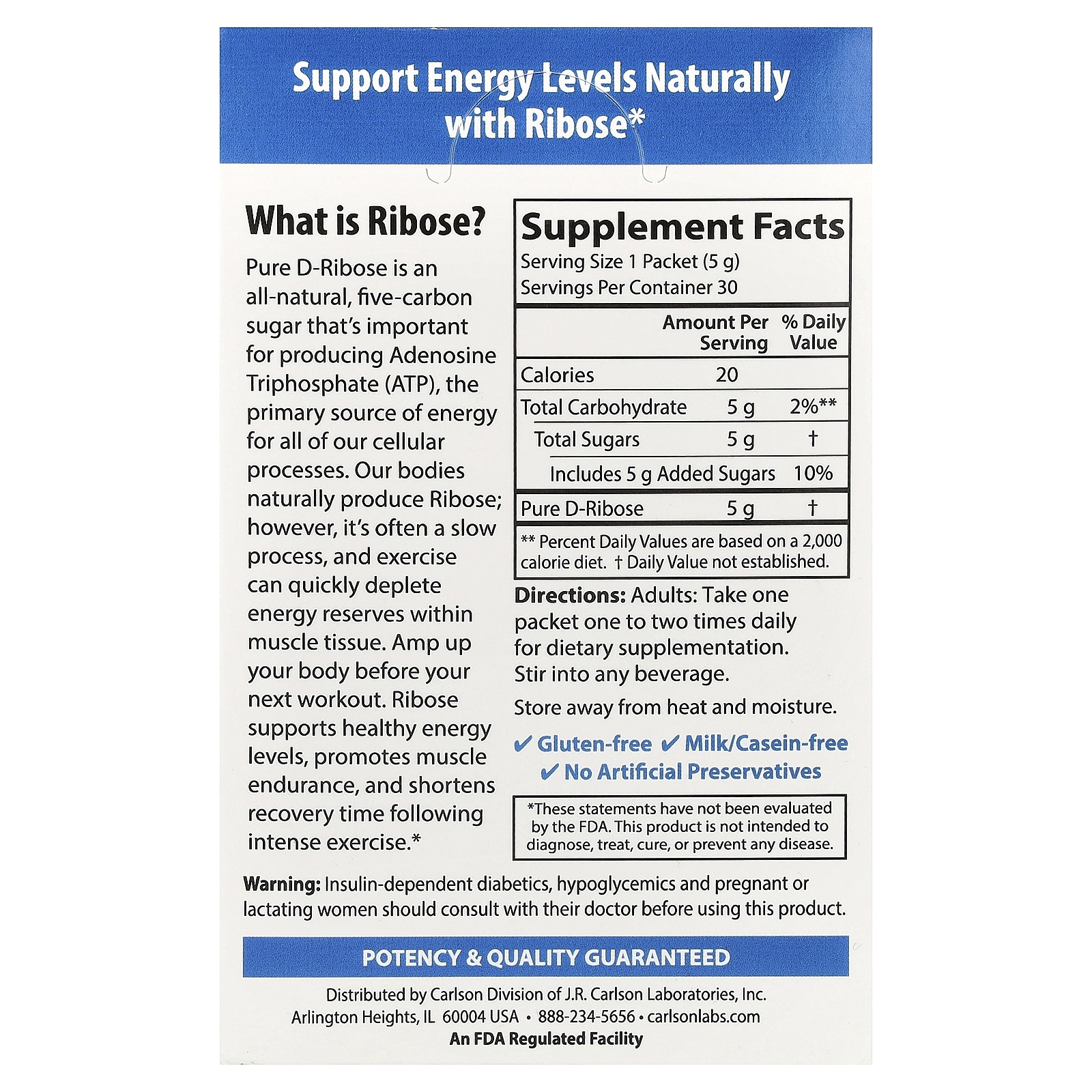 Support Energy Levels Naturally with Ribose*

What is Ribose?

Pure D-Ribose is an all-natural, five-carbon sugar that's important for producing Adenosine Triphosphate (ATP), the primary source of energy for all of our cellular processes. Our bodies naturally produce Ribose; however, it's often a slow process, and exercise can quickly deplete energy reserves within muscle tissue. Amp up your body before your next workout. Ribose supports healthy energy levels, promotes muscle endurance, and shortens recovery time following intense exercise.*

Supplement Facts
Serving Size 1 Packet (5 g)
Servings Per Container 30

| | Amount Per Serving | % Daily Value |
|---|---|---|
| Calories | 20 | |
| Total Carbohydrate | 5 g | 2%** |
| Total Sugars | 5 g | † |
| Includes 5 g Added Sugars | | 10% |
| Pure D-Ribose | 5 g | † |

** Percent Daily Values are based on a 2,000 calorie diet. † Daily Value not established.

Directions: Adults: Take one packet one to two times daily for dietary supplementation. Stir into any beverage.

Store away from heat and moisture.

✔ Gluten-free ✔ Milk/Casein-free
✔ No Artificial Preservatives

*These statements have not been evaluated by the FDA. This product is not intended to diagnose, treat, cure, or prevent any disease.

Warning: Insulin-dependent diabetics, hypoglycemics and pregnant or lactating women should consult with their doctor before using this product.

POTENCY & QUALITY GUARANTEED

Distributed by Carlson Division of J.R. Carlson Laboratories, Inc.
Arlington Heights, IL 60004 USA • 888-234-5656 • carlsonlabs.com
An FDA Regulated Facility